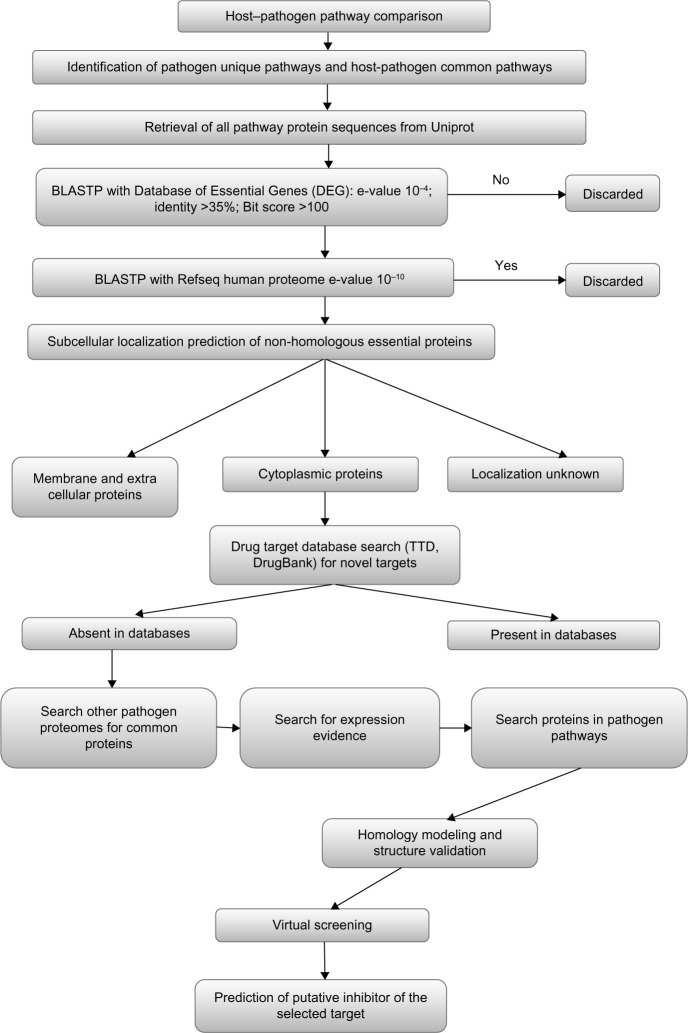 Host–pathogen pathway comparison

Identification of pathogen unique pathways and host-pathogen common pathways

Retrieval of all pathway protein sequences from Uniprot

BLASTP with Database of Essential Genes (DEG): e-value $10^{-4}$; identity >35%; Bit score >100

No

Discarded

BLASTP with Refseq human proteome e-value $10^{-10}$

Yes

Discarded

Subcellular localization prediction of non-homologous essential proteins

Membrane and extra cellular proteins

Cytoplasmic proteins

Localization unknown

Drug target database search (TTD, DrugBank) for novel targets

Absent in databases

Present in databases

Search other pathogen proteomes for common proteins

Search for expression evidence

Search proteins in pathogen pathways

Homology modeling and structure validation

Virtual screening

Prediction of putative inhibitor of the selected target